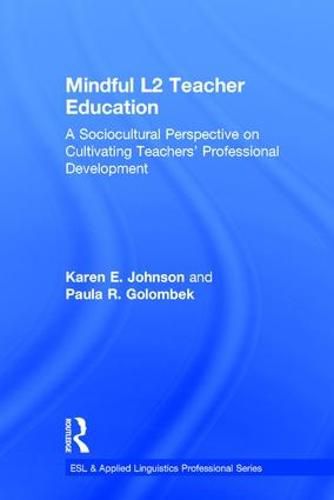 Mindful L2 Teacher Education

A Sociocultural Perspective on Cultivating Teachers' Professional Development

Karen E. Johnson and Paula R. Golombek

ROUTLEDGE

ESL & Applied Linguistics Professional Series